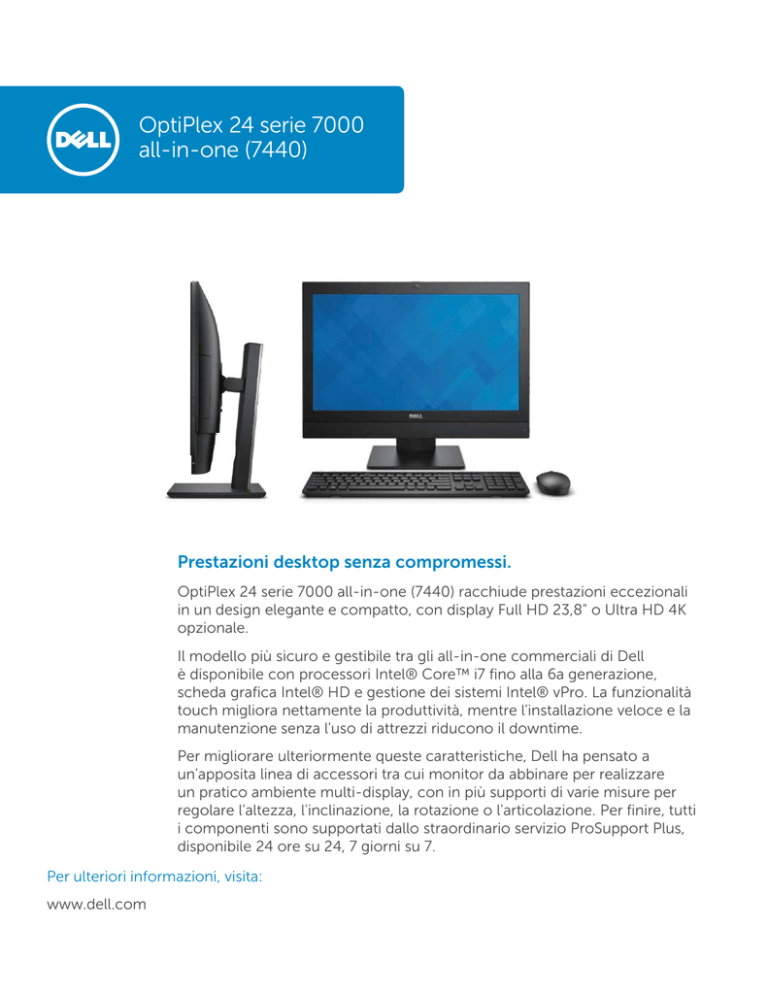 DELL

OptiPlex 24 serie 7000 all-in-one (7440)

DELL

Prestazioni desktop senza compromessi.

OptiPlex 24 serie 7000 all-in-one (7440) racchiude prestazioni eccezionali in un design elegante e compatto, con display Full HD 23,8" o Ultra HD 4K opzionale.

Il modello più sicuro e gestibile tra gli all-in-one commerciali di Dell è disponibile con processori Intel® Core™ i7 fino alla 6a generazione, scheda grafica Intel® HD e gestione dei sistemi Intel® vPro. La funzionalità touch migliora nettamente la produttività, mentre l'installazione veloce e la manutenzione senza l'uso di attrezzi riducono il downtime.

Per migliorare ulteriormente queste caratteristiche, Dell ha pensato a un'apposita linea di accessori tra cui monitor da abbinare per realizzare un pratico ambiente multi-display, con in più supporti di varie misure per regolare l'altezza, l'inclinazione, la rotazione o l'articolazione. Per finire, tutti i componenti sono supportati dallo straordinario servizio ProSupport Plus, disponibile 24 ore su 24, 7 giorni su 7.

Per ulteriori informazioni, visita:

www.dell.com